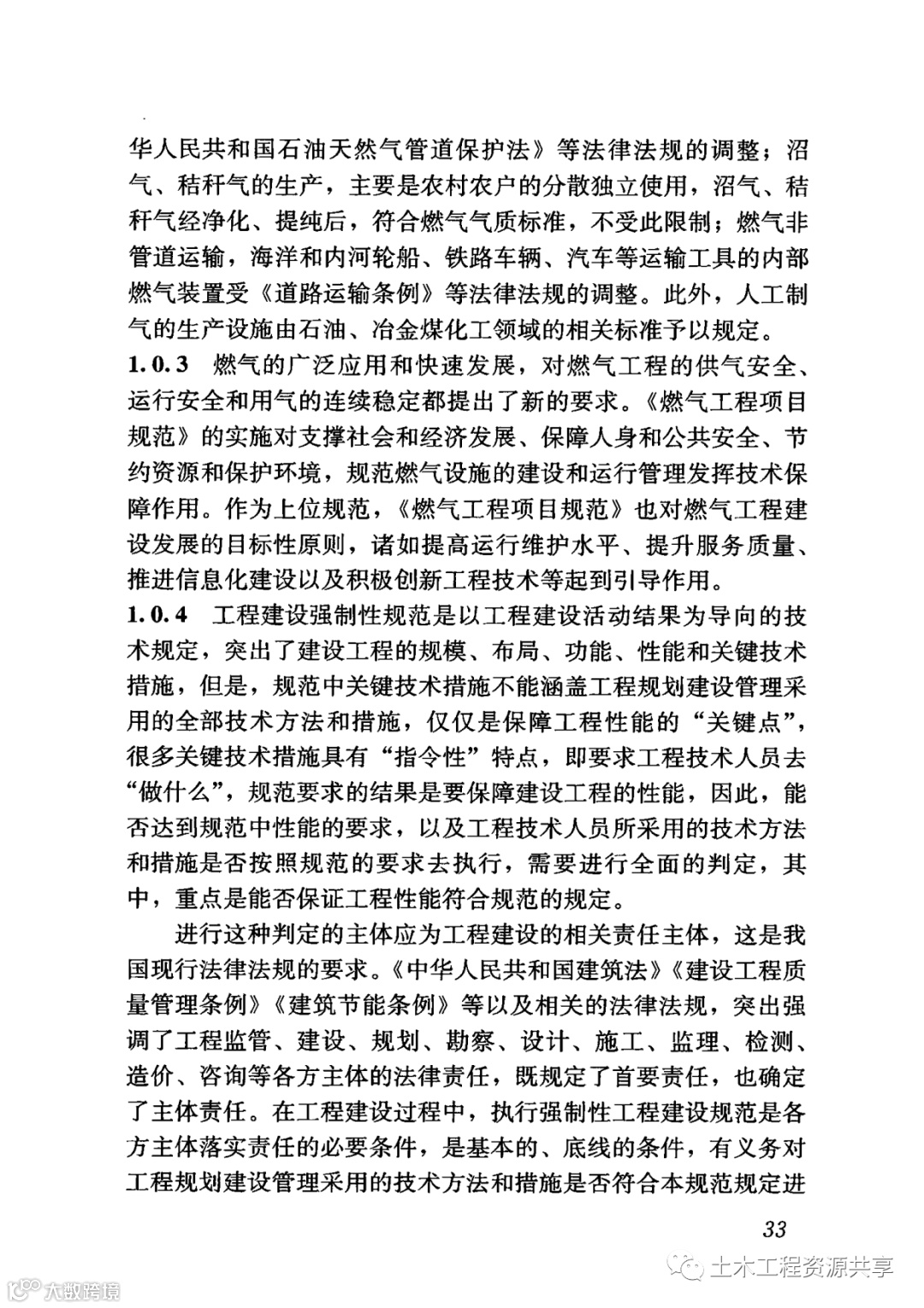 华人民共和国石油天然气管道保护法》等法律法规的调整；沼气、秸秆气的生产，主要是农村农户的分散独立使用，沼气、秸秆气经净化、提纯后，符合燃气气质标准，不受此限制；燃气非管道运输，海洋和内河轮船、铁路车辆、汽车等运输工具的内部燃气装置受《道路运输条例》等法律法规的调整。此外，人工制气的生产设施由石油、冶金煤化工领域的相关标准予以规定。

1.0.3 燃气的广泛应用和快速发展，对燃气工程的供气安全、运行安全和用气的连续稳定都提出了新的要求。《燃气工程项目规范》的实施对支撑社会和经济发展、保障人身和公共安全、节约资源和保护环境，规范燃气设施的建设和运行管理发挥技术保障作用。作为上位规范，《燃气工程项目规范》也对燃气工程建设发展的目标性原则，诸如提高运行维护水平、提升服务质量、推进信息化建设以及积极创新工程技术等起到引导作用。

1.0.4 工程建设强制性规范是以工程建设活动结果为导向的技术规定，突出了建设工程的规模、布局、功能、性能和关键技术措施，但是，规范中关键技术措施不能涵盖工程规划建设管理采用的全部技术方法和措施，仅仅是保障工程性能的“关键点”，很多关键技术措施具有“指令性”特点，即要求工程技术人员去“做什么”，规范要求的结果是要保障建设工程的性能，因此，能否达到规范中性能的要求，以及工程技术人员所采用的技术方法和措施是否按照规范的要求去执行，需要进行全面的判定，其中，重点是能否保证工程性能符合规范的规定。

进行这种判定的主体应为工程建设的相关责任主体，这是我国现行法律法规的要求。《中华人民共和国建筑法》《建设工程质量管理条例》《建筑节能条例》等以及相关的法律法规，突出强调了工程监管、建设、规划、勘察、设计、施工、监理、检测、造价、咨询等各方主体的法律责任，既规定了首要责任，也确定了主体责任。在工程建设过程中，执行强制性工程建设规范是各方主体落实责任的必要条件，是基本的、底线的条件，有义务对工程规划建设管理采用的技术方法和措施是否符合本规范规定进

33

土木工程资源共享

大数跨境